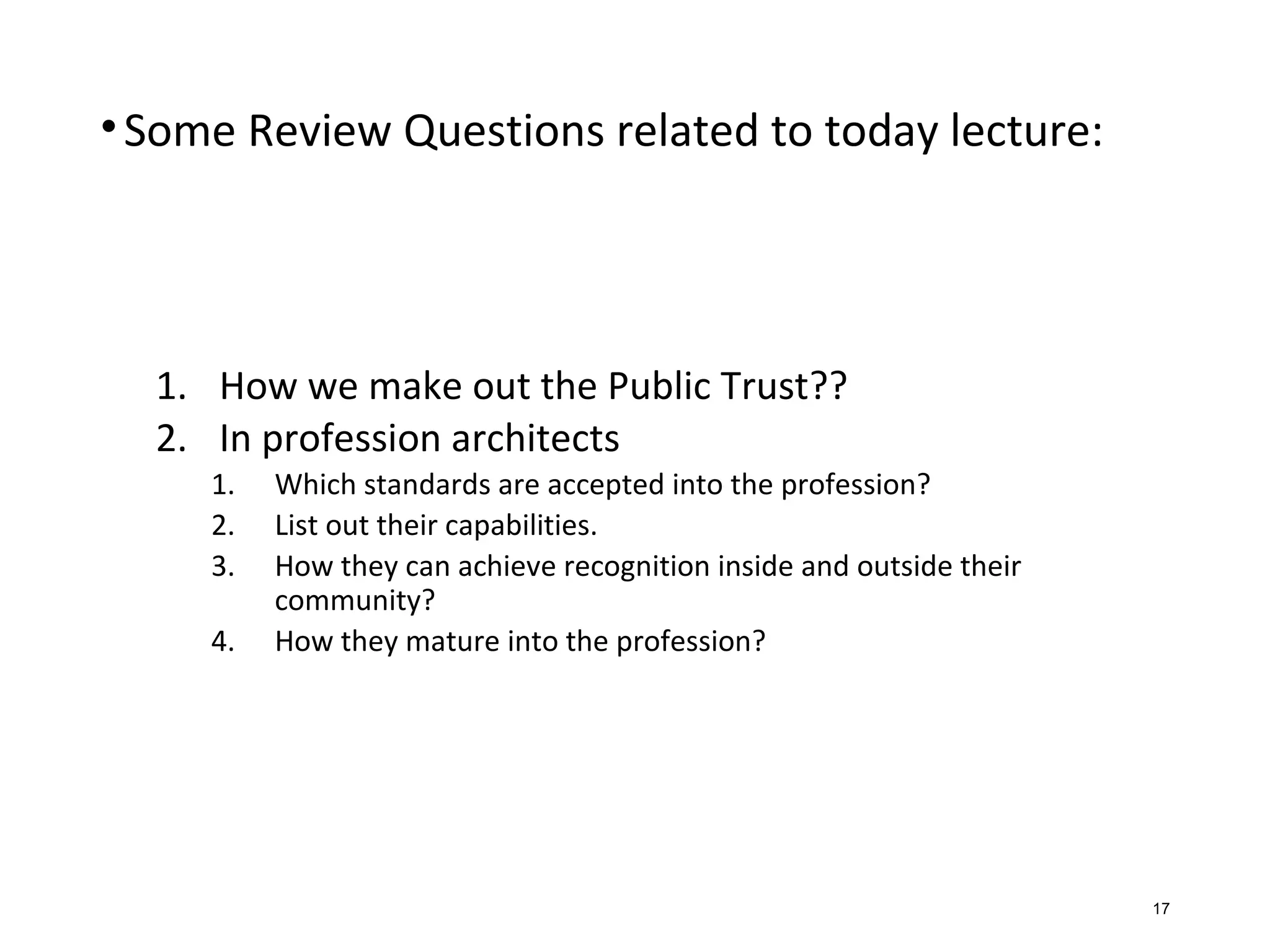 • Some Review Questions related to today lecture:

1. How we make out the Public Trust??
2. In profession architects
   1. Which standards are accepted into the profession?
   2. List out their capabilities.
   3. How they can achieve recognition inside and outside their community?
   4. How they mature into the profession?

17